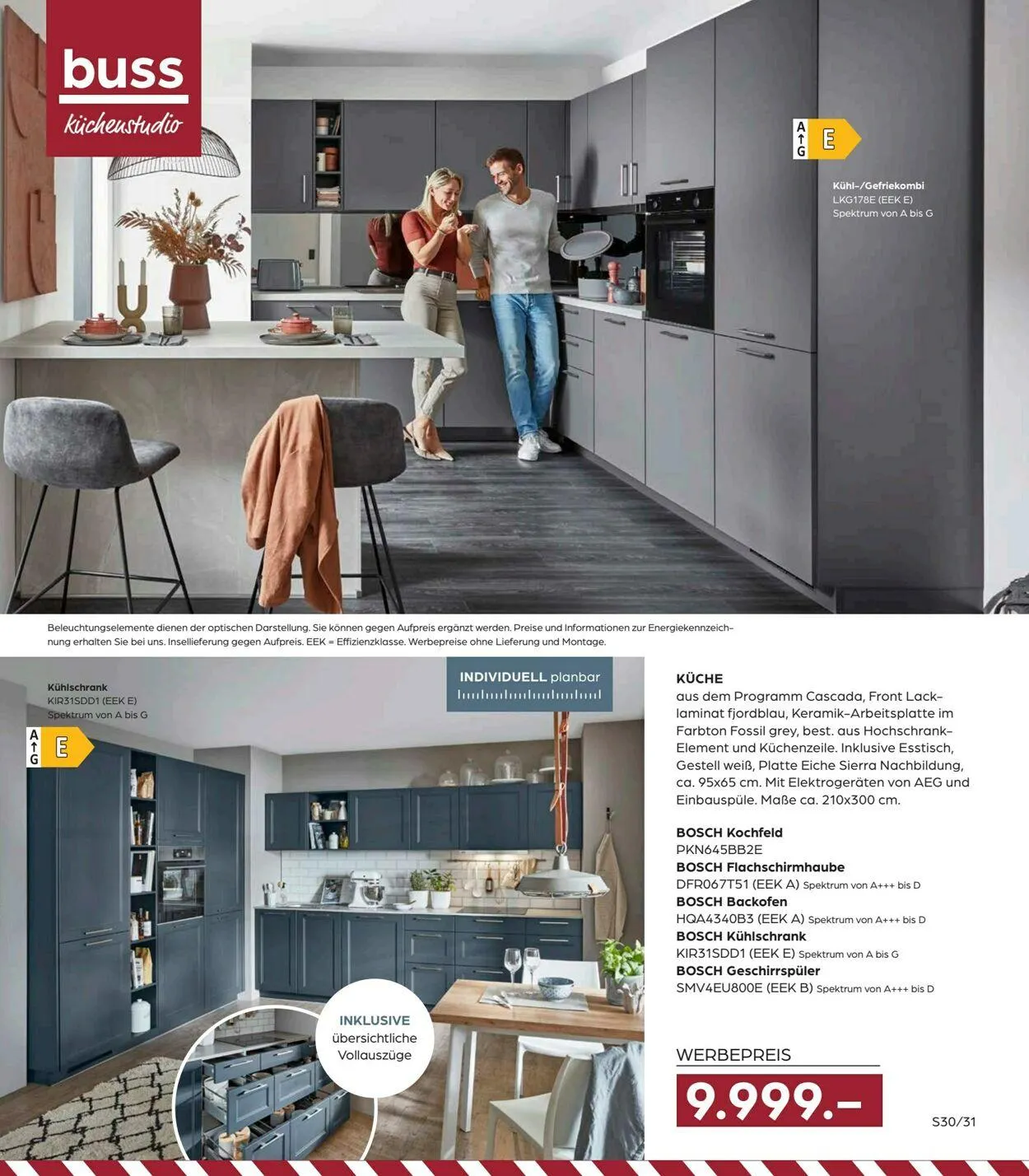 buss
küchenstudio

A
↑
G
E

Kühl-/Gefriekombi
LKG178E (EEK E)
Spektrum von A bis G

Beleuchtungselemente dienen der optischen Darstellung. Sie können gegen Aufpreis ergänzt werden. Preise und Informationen zur Energiekennzeichnung erhalten Sie bei uns. Insellieferung gegen Aufpreis. EEK = Effizienzklasse. Werbepreise ohne Lieferung und Montage.

Kühlschrank
KIR31SDD1 (EEK E)
Spektrum von A bis G

A
↑
G
E

INDIVIDUELL planbar

INKLUSIVE
übersichtliche
Vollauszüge

KÜCHE
aus dem Programm Cascada, Front Lacklaminat fjordblau, Keramik-Arbeitsplatte im Farbton Fossil grey, best. aus Hochschrank-Element und Küchenzeile. Inklusive Esstisch, Gestell weiß, Platte Eiche Sierra Nachbildung, ca. 95x65 cm. Mit Elektrogeräten von AEG und Einbauspüle. Maße ca. 210x300 cm.

BOSCH Kochfeld
PKN645BB2E
BOSCH Flachschirmhaube
DFR067T51 (EEK A) Spektrum von A+++ bis D
BOSCH Backofen
HQA4340B3 (EEK A) Spektrum von A+++ bis D
BOSCH Kühlschrank
KIR31SDD1 (EEK E) Spektrum von A bis G
BOSCH Geschirrspüler
SMV4EU800E (EEK B) Spektrum von A+++ bis D

WERBEPREIS
9.999.-

S30/31